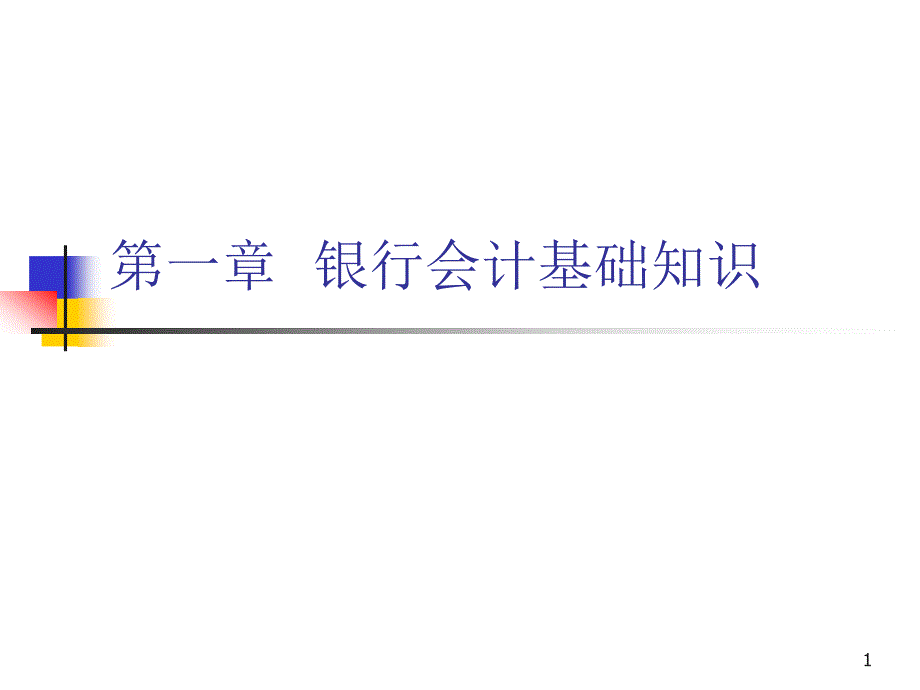 第一章　银行会计基础知识

1